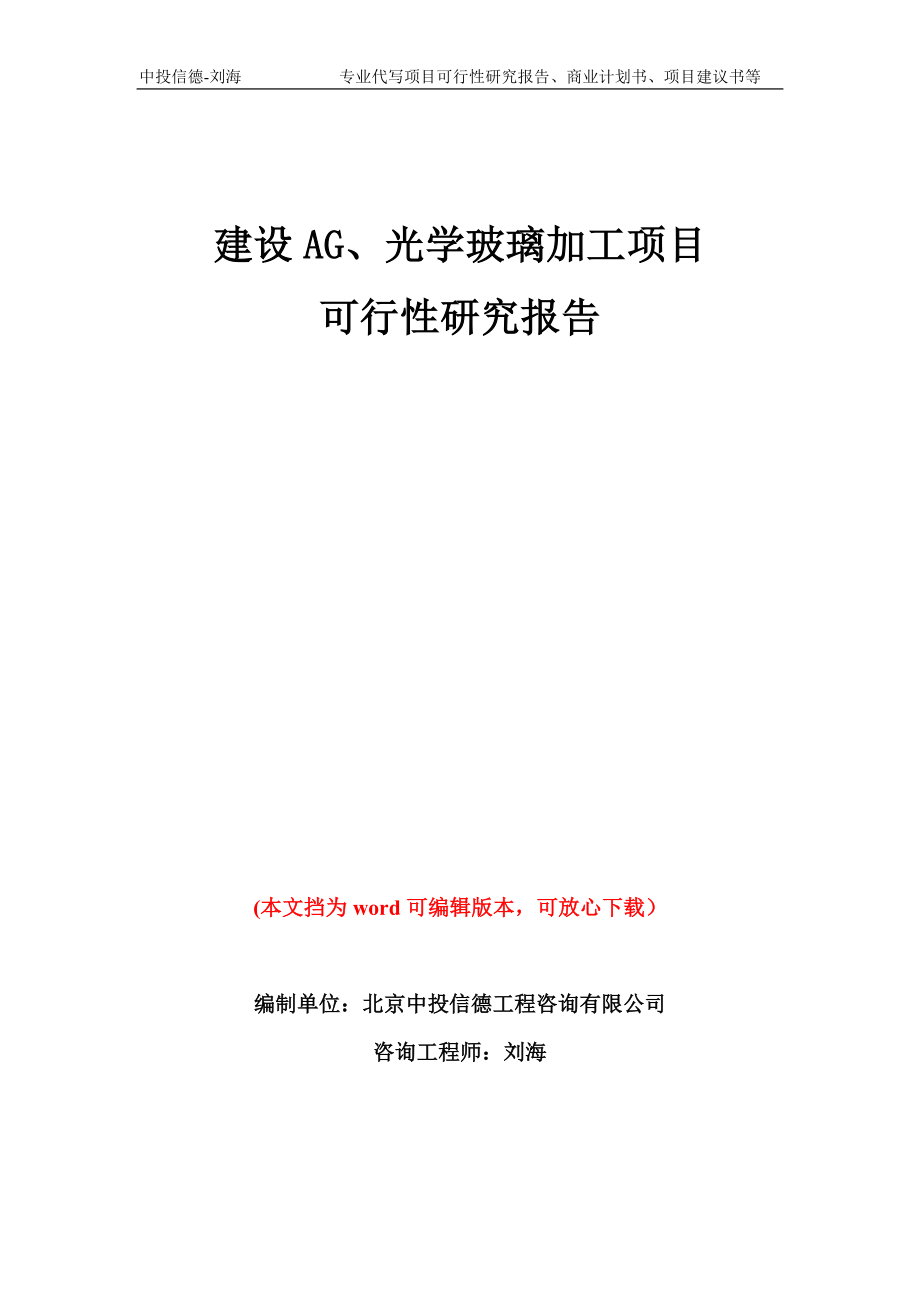 中投信德-刘海　　专业代写项目可行性研究报告、商业计划书、项目建议书等

建设AG、光学玻璃加工项目
可行性研究报告

(本文挡为 word 可编辑版本，可放心下载）

编制单位：北京中投信德工程咨询有限公司

咨询工程师：刘海